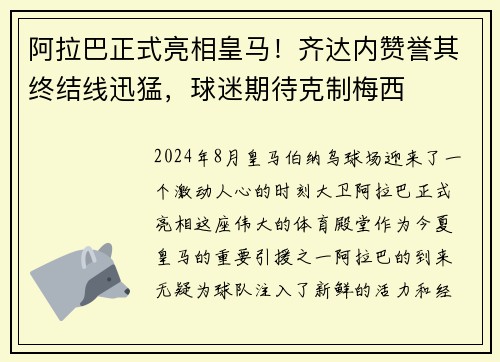 阿拉巴正式亮相皇马！齐达内赞誉其终结线迅猛，球迷期待克制梅西

2024年8月皇马伯纳乌球场迎来了一个激动人心的时刻大卫阿拉巴正式亮相这座伟大的体育殿堂作为今夏皇马的重要引援之一阿拉巴的到来无疑为球队注入了新鲜的活力和经